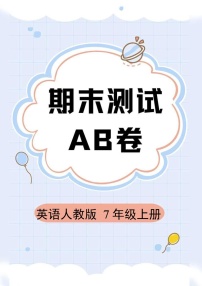 期末测试
AB卷

英语人教版 7年级上册